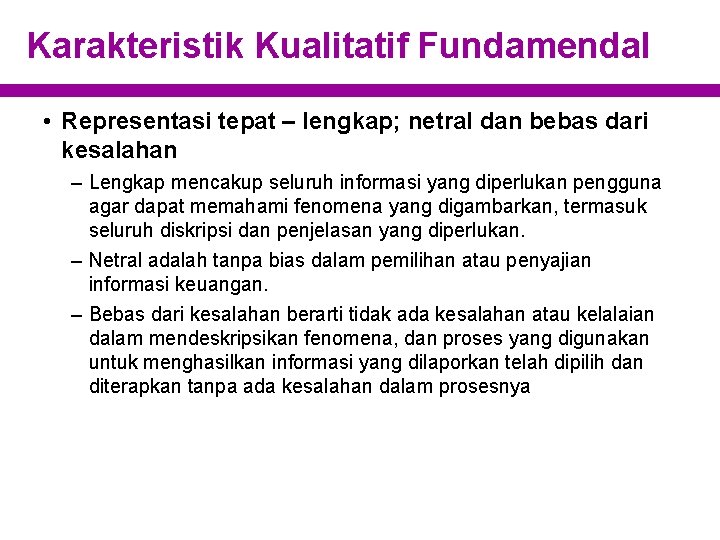 Karakteristik Kualitatif Fundamendal

• Representasi tepat – lengkap; netral dan bebas dari kesalahan

– Lengkap mencakup seluruh informasi yang diperlukan pengguna agar dapat memahami fenomena yang digambarkan, termasuk seluruh diskripsi dan penjelasan yang diperlukan.

– Netral adalah tanpa bias dalam pemilihan atau penyajian informasi keuangan.

– Bebas dari kesalahan berarti tidak ada kesalahan atau kelalaian dalam mendeskripsikan fenomena, dan proses yang digunakan untuk menghasilkan informasi yang dilaporkan telah dipilih dan diterapkan tanpa ada kesalahan dalam prosesnya